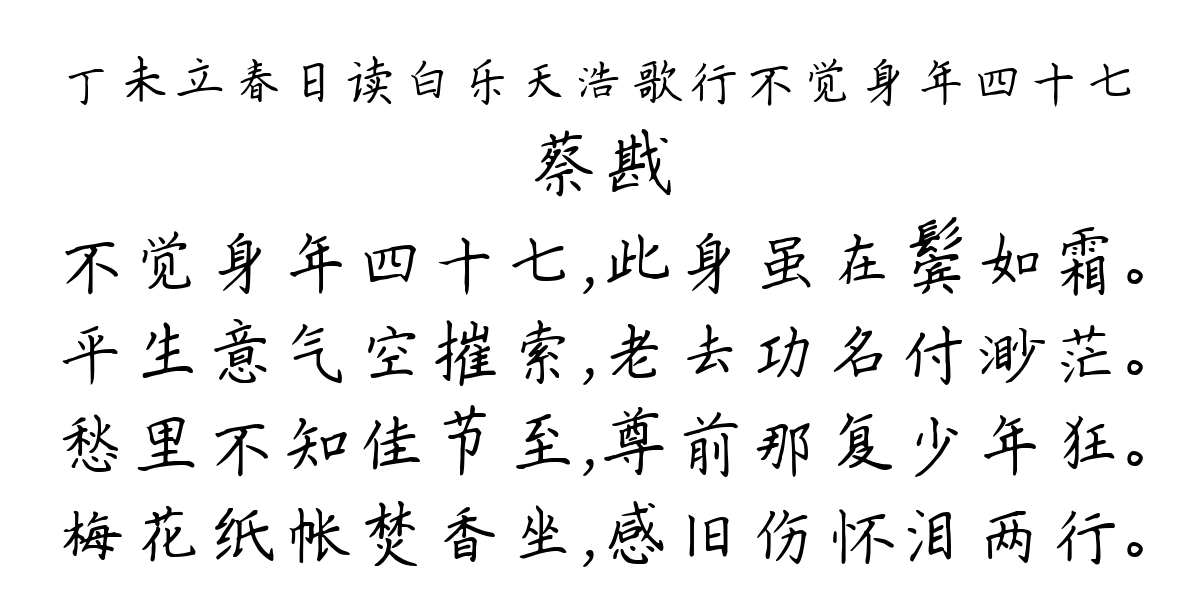 丁未立春日读白乐天浩歌行不觉身年四十七
蔡戡
不觉身年四十七,此身虽在鬓如霜。
平生意气空摧索,老去功名付渺茫。
愁里不知佳节至,尊前那复少年狂。
梅花纸帐焚香坐,感旧伤怀泪两行。